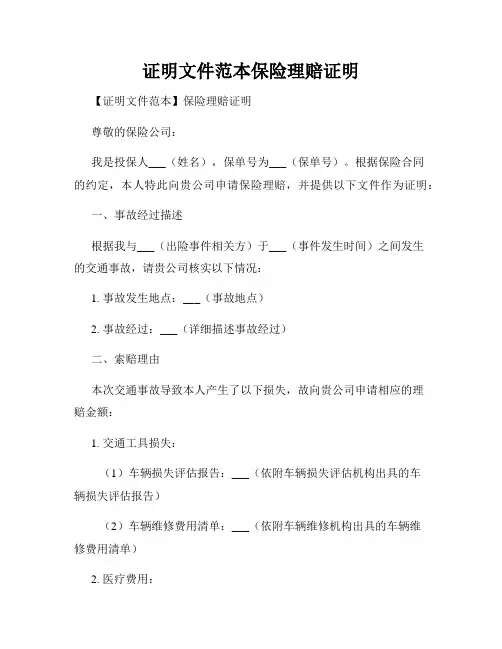 证明文件范本保险理赔证明

【证明文件范本】保险理赔证明

尊敬的保险公司：

我是投保人___（姓名），保单号为___（保单号）。根据保险合同的约定，本人特此向贵公司申请保险理赔，并提供以下文件作为证明：

一、事故经过描述

根据我与___（出险事件相关方）于___（事件发生时间）之间发生的交通事故，请贵公司核实以下情况：

1. 事故发生地点：___（事故地点）

2. 事故经过：___（详细描述事故经过）

二、索赔理由

本次交通事故导致本人产生了以下损失，故向贵公司申请相应的理赔金额：

1. 交通工具损失：

（1）车辆损失评估报告：___（依附车辆损失评估机构出具的车辆损失评估报告）

（2）车辆维修费用清单：___（依附车辆维修机构出具的车辆维修费用清单）

2. 医疗费用：